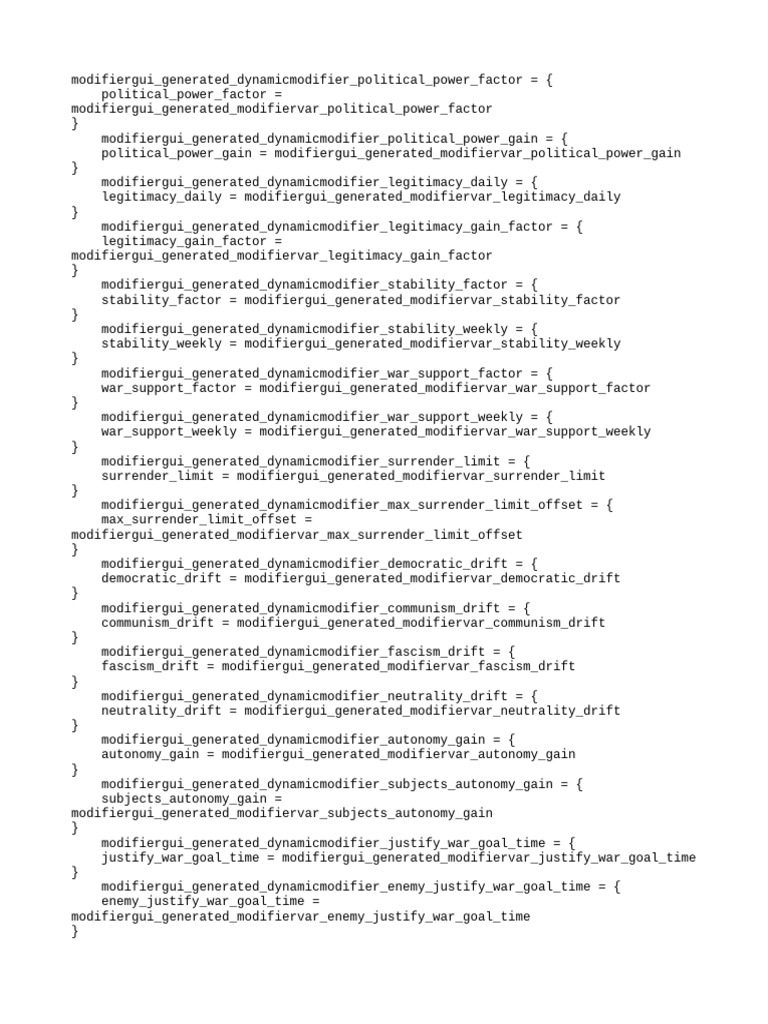 modifiergui_generated_dynamicmodifier_political_power_factor = {
    political_power_factor =
modifiergui_generated_modifiervar_political_power_factor
}
    modifiergui_generated_dynamicmodifier_political_power_gain = {
    political_power_gain = modifiergui_generated_modifiervar_political_power_gain
}
    modifiergui_generated_dynamicmodifier_legitimacy_daily = {
    legitimacy_daily = modifiergui_generated_modifiervar_legitimacy_daily
}
    modifiergui_generated_dynamicmodifier_legitimacy_gain_factor = {
    legitimacy_gain_factor =
modifiergui_generated_modifiervar_legitimacy_gain_factor
}
    modifiergui_generated_dynamicmodifier_stability_factor = {
    stability_factor = modifiergui_generated_modifiervar_stability_factor
}
    modifiergui_generated_dynamicmodifier_stability_weekly = {
    stability_weekly = modifiergui_generated_modifiervar_stability_weekly
}
    modifiergui_generated_dynamicmodifier_war_support_factor = {
    war_support_factor = modifiergui_generated_modifiervar_war_support_factor
}
    modifiergui_generated_dynamicmodifier_war_support_weekly = {
    war_support_weekly = modifiergui_generated_modifiervar_war_support_weekly
}
    modifiergui_generated_dynamicmodifier_surrender_limit = {
    surrender_limit = modifiergui_generated_modifiervar_surrender_limit
}
    modifiergui_generated_dynamicmodifier_max_surrender_limit_offset = {
    max_surrender_limit_offset =
modifiergui_generated_modifiervar_max_surrender_limit_offset
}
    modifiergui_generated_dynamicmodifier_democratic_drift = {
    democratic_drift = modifiergui_generated_modifiervar_democratic_drift
}
    modifiergui_generated_dynamicmodifier_communism_drift = {
    communism_drift = modifiergui_generated_modifiervar_communism_drift
}
    modifiergui_generated_dynamicmodifier_fascism_drift = {
    fascism_drift = modifiergui_generated_modifiervar_fascism_drift
}
    modifiergui_generated_dynamicmodifier_neutrality_drift = {
    neutrality_drift = modifiergui_generated_modifiervar_neutrality_drift
}
    modifiergui_generated_dynamicmodifier_autonomy_gain = {
    autonomy_gain = modifiergui_generated_modifiervar_autonomy_gain
}
    modifiergui_generated_dynamicmodifier_subjects_autonomy_gain = {
    subjects_autonomy_gain =
modifiergui_generated_modifiervar_subjects_autonomy_gain
}
    modifiergui_generated_dynamicmodifier_justify_war_goal_time = {
    justify_war_goal_time = modifiergui_generated_modifiervar_justify_war_goal_time
}
    modifiergui_generated_dynamicmodifier_enemy_justify_war_goal_time = {
    enemy_justify_war_goal_time =
modifiergui_generated_modifiervar_enemy_justify_war_goal_time
}